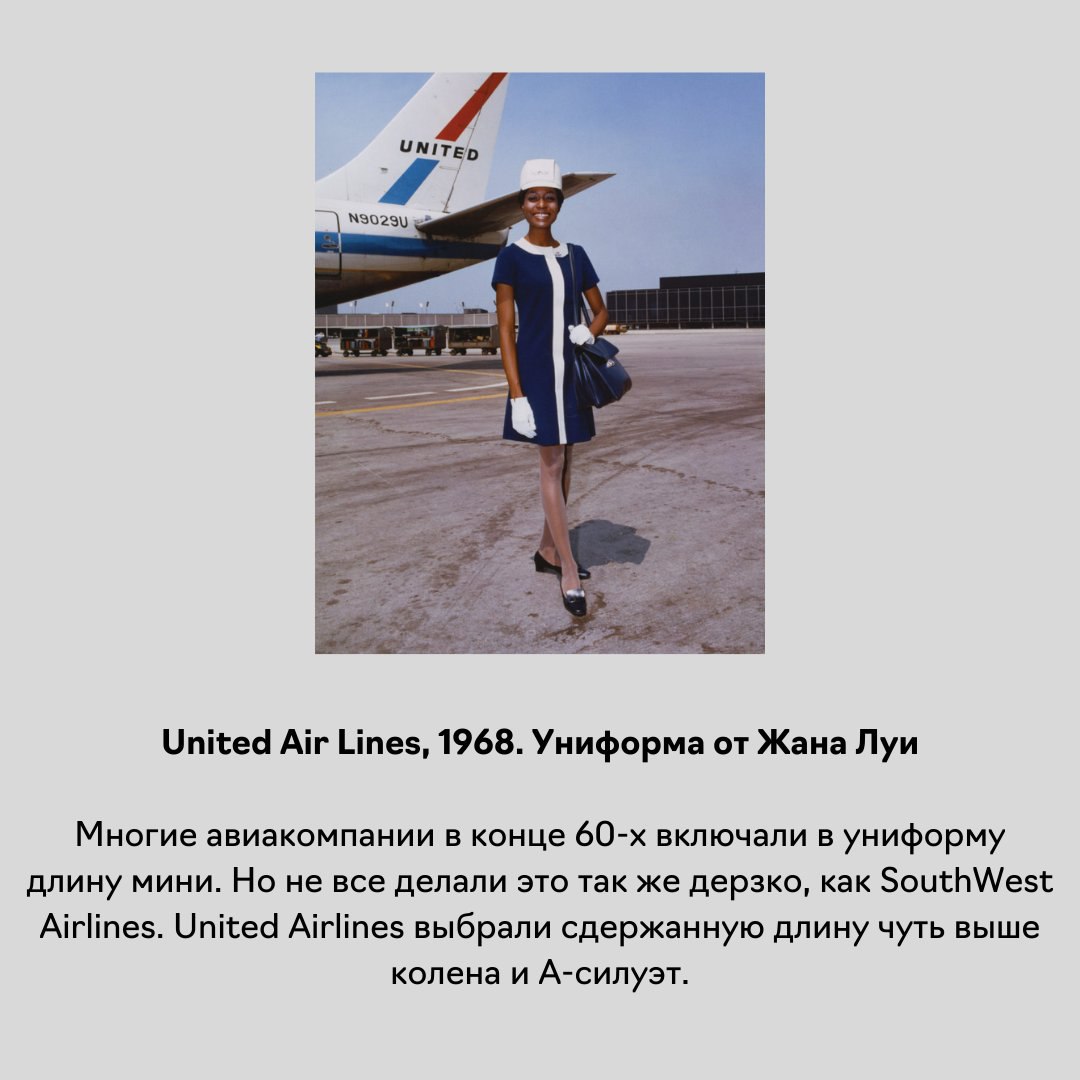 UNITED

N9029U

United Air Lines, 1968. Униформа от Жана Луи

Многие авиакомпании в конце 60-х включали в униформу длину мини. Но не все делали это так же дерзко, как SouthWest Airlines. United Airlines выбрали сдержанную длину чуть выше колена и А-силуэт.